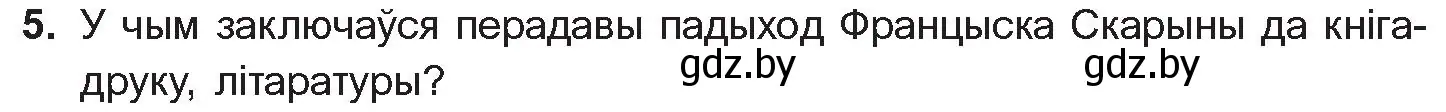 5. У чым заключаўся перадавы падыход Францыска Скарыны да кнігадруку, літаратуры?

gdz.by gdz.by